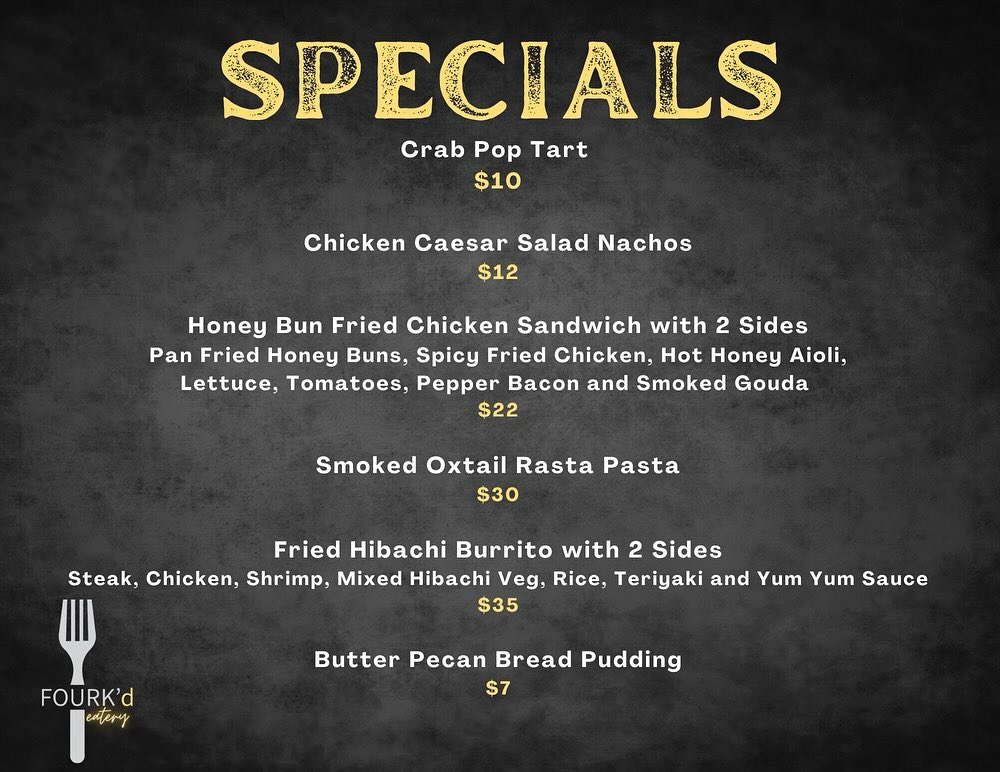 SPECIALS

Crab Pop Tart
$10

Chicken Caesar Salad Nachos
$12

Honey Bun Fried Chicken Sandwich with 2 Sides
Pan Fried Honey Buns, Spicy Fried Chicken, Hot Honey Aioli, Lettuce, Tomatoes, Pepper Bacon and Smoked Gouda
$22

Smoked Oxtail Rasta Pasta
$30

Fried Hibachi Burrito with 2 Sides
Steak, Chicken, Shrimp, Mixed Hibachi Veg, Rice, Teriyaki and Yum Yum Sauce
$35

Butter Pecan Bread Pudding
$7

FOURK'd
eatery